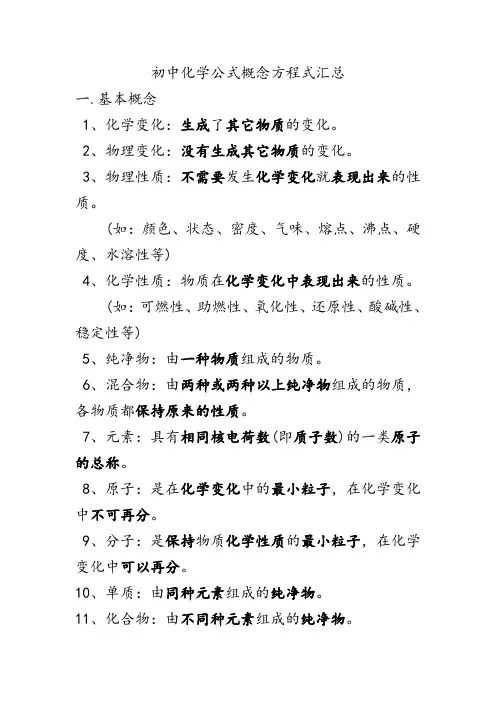 初中化学公式概念方程式汇总

一.基本概念

1、化学变化：生成了其它物质的变化。

2、物理变化：没有生成其它物质的变化。

3、物理性质：不需要发生化学变化就表现出来的性质。

（如：颜色、状态、密度、气味、熔点、沸点、硬度、水溶性等）

4、化学性质：物质在化学变化中表现出来的性质。

（如：可燃性、助燃性、氧化性、还原性、酸碱性、稳定性等）

5、纯净物：由一种物质组成的物质。

6、混合物：由两种或两种以上纯净物组成的物质，各物质都保持原来的性质。

7、元素：具有相同核电荷数（即质子数）的一类原子的总称。

8、原子：是在化学变化中的最小粒子，在化学变化中不可再分。

9、分子：是保持物质化学性质的最小粒子，在化学变化中可以再分。

10、单质：由同种元素组成的纯净物。

11、化合物：由不同种元素组成的纯净物。